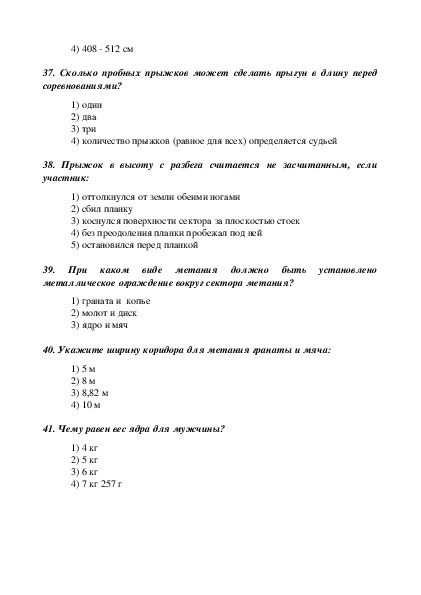 4) 408 - 512 см

37. Сколько пробных прыжков может сделать прыгун в длину перед соревнованиями?

1) один
2) два
3) три
4) количество прыжков (равное для всех) определяется судьей

38. Прыжок в высоту с разбега считается не засчитанным, если участник:

1) оттолкнулся от земли обеими ногами
2) сбил планку
3) коснулся поверхности сектора за плоскостью стоек
4) без преодоления планки пробежал под ней
5) остановился перед планкой

39. При каком виде метания должно быть установлено металлическое ограждение вокруг сектора метания?

1) граната и копье
2) молот и диск
3) ядро и мяч

40. Укажите ширину коридора для метания гранаты и мяча:

1) 5 м
2) 8 м
3) 8,82 м
4) 10 м

41. Чему равен вес ядра для мужчины?

1) 4 кг
2) 5 кг
3) 6 кг
4) 7 кг 257 г